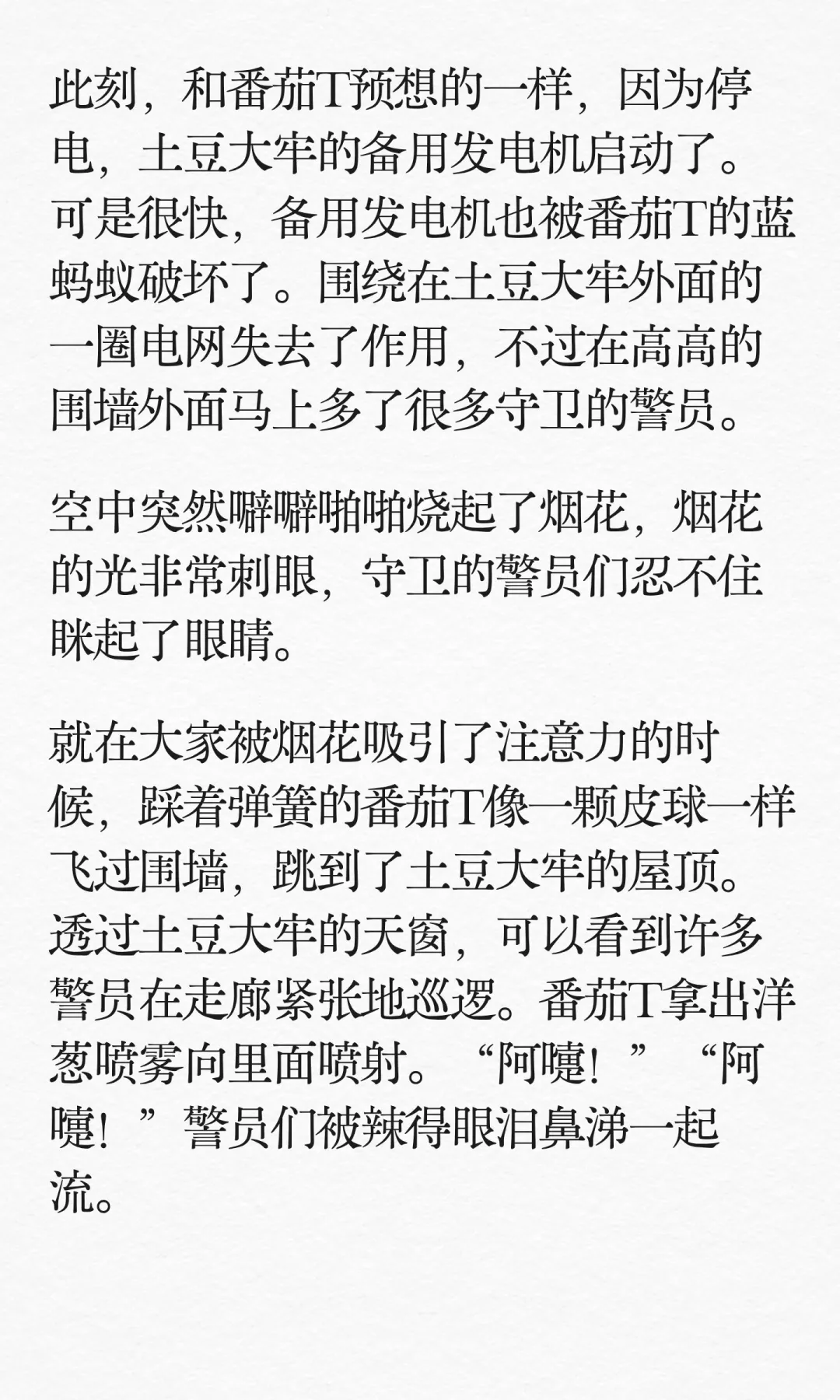 此刻，和番茄T预想的一样，因为停电，土豆大牢的备用发电机启动了。可是很快，备用发电机也被番茄T的蓝蚂蚁破坏了。围绕在土豆大牢外面的一圈电网失去了作用，不过在高高的围墙外面马上多了很多守卫的警员。

空中突然噼噼啪啪烧起了烟花，烟花的光非常刺眼，守卫的警员们忍不住眯起了眼睛。

就在大家被烟花吸引了注意力的时候，踩着弹簧的番茄T像一颗皮球一样飞过围墙，跳到了土豆大牢的屋顶。透过土豆大牢的天窗，可以看到许多警员在走廊紧张地巡逻。番茄T拿出洋葱喷雾向里面喷射。“阿嚏！”“阿嚏！”警员们被辣得眼泪鼻涕一起流。